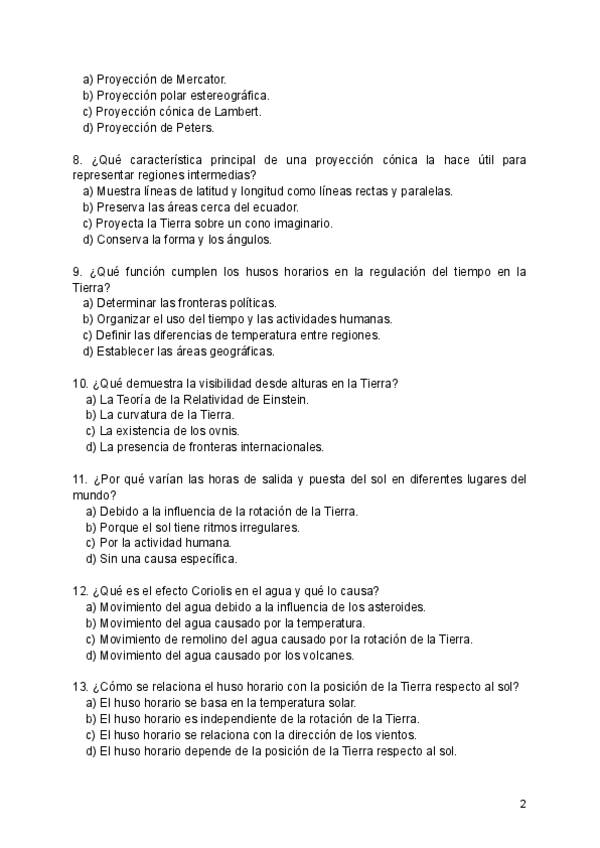 a) Proyección de Mercator.
b) Proyección polar estereográfica.
c) Proyección cónica de Lambert.
d) Proyección de Peters.

8. ¿Qué característica principal de una proyección cónica la hace útil para representar regiones intermedias?
a) Muestra líneas de latitud y longitud como líneas rectas y paralelas.
b) Preserva las áreas cerca del ecuador.
c) Proyecta la Tierra sobre un cono imaginario.
d) Conserva la forma y los ángulos.

9. ¿Qué función cumplen los husos horarios en la regulación del tiempo en la Tierra?
a) Determinar las fronteras políticas.
b) Organizar el uso del tiempo y las actividades humanas.
c) Definir las diferencias de temperatura entre regiones.
d) Establecer las áreas geográficas.

10. ¿Qué demuestra la visibilidad desde alturas en la Tierra?
a) La Teoría de la Relatividad de Einstein.
b) La curvatura de la Tierra.
c) La existencia de los ovnis.
d) La presencia de fronteras internacionales.

11. ¿Por qué varían las horas de salida y puesta del sol en diferentes lugares del mundo?
a) Debido a la influencia de la rotación de la Tierra.
b) Porque el sol tiene ritmos irregulares.
c) Por la actividad humana.
d) Sin una causa específica.

12. ¿Qué es el efecto Coriolis en el agua y qué lo causa?
a) Movimiento del agua debido a la influencia de los asteroides.
b) Movimiento del agua causado por la temperatura.
c) Movimiento de remolino del agua causado por la rotación de la Tierra.
d) Movimiento del agua causado por los volcanes.

13. ¿Cómo se relaciona el huso horario con la posición de la Tierra respecto al sol?
a) El huso horario se basa en la temperatura solar.
b) El huso horario es independiente de la rotación de la Tierra.
c) El huso horario se relaciona con la dirección de los vientos.
d) El huso horario depende de la posición de la Tierra respecto al sol.

2